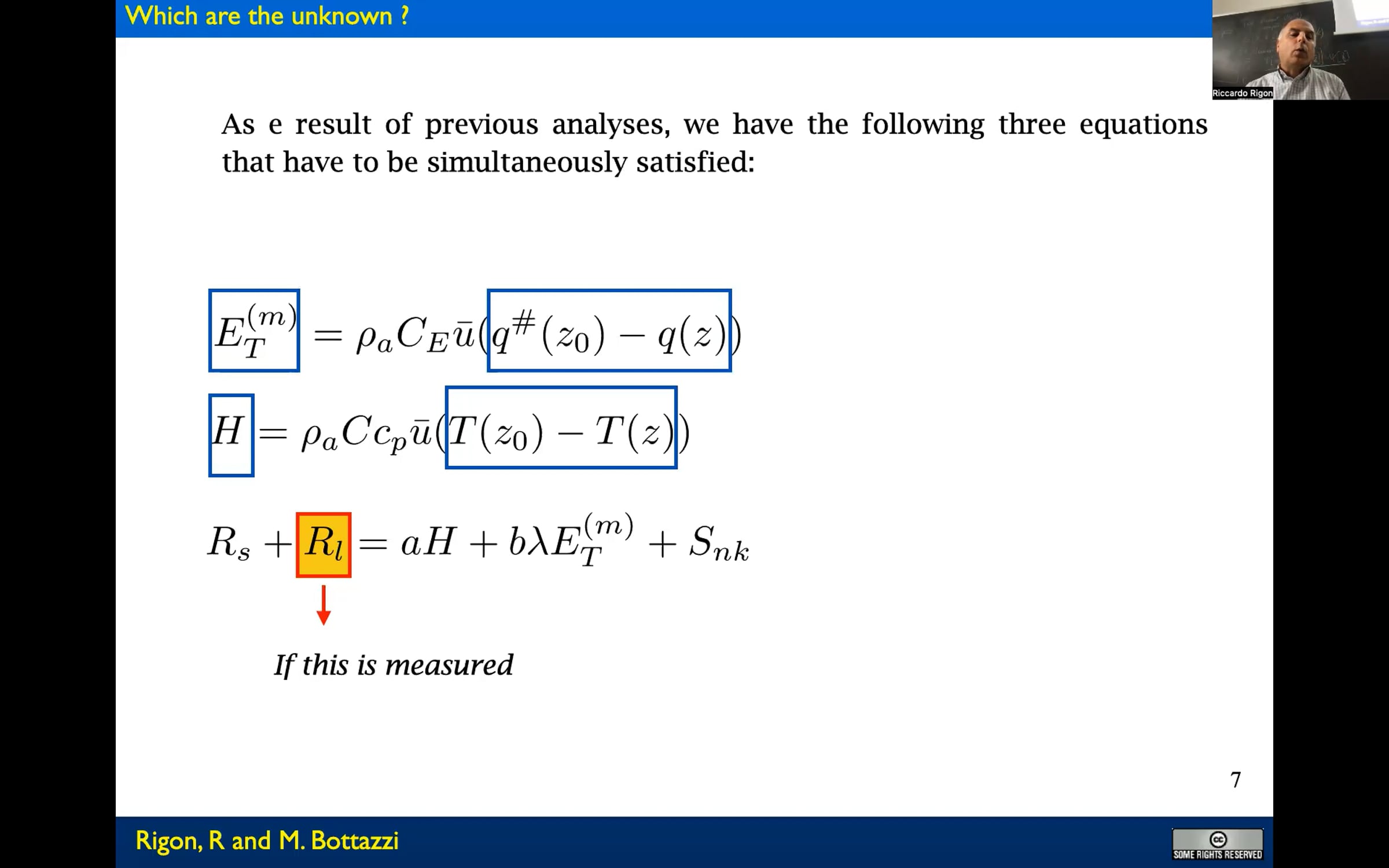 Which are the unknown ?

Riccardo Rigon

As e result of previous analyses, we have the following three equations that have to be simultaneously satisfied:

$E_T^{(m)} = \rho_a C_E \bar{u}(q^{\#}(z_0) - q(z))$

$H = \rho_a C c_p \bar{u}(T(z_0) - T(z))$

$R_s + R_l = aH + b\lambda E_T^{(m)} + S_{nk}$

If this is measured

7

Rigon, R and M. Bottazzi

SOME RIGHTS RESERVED